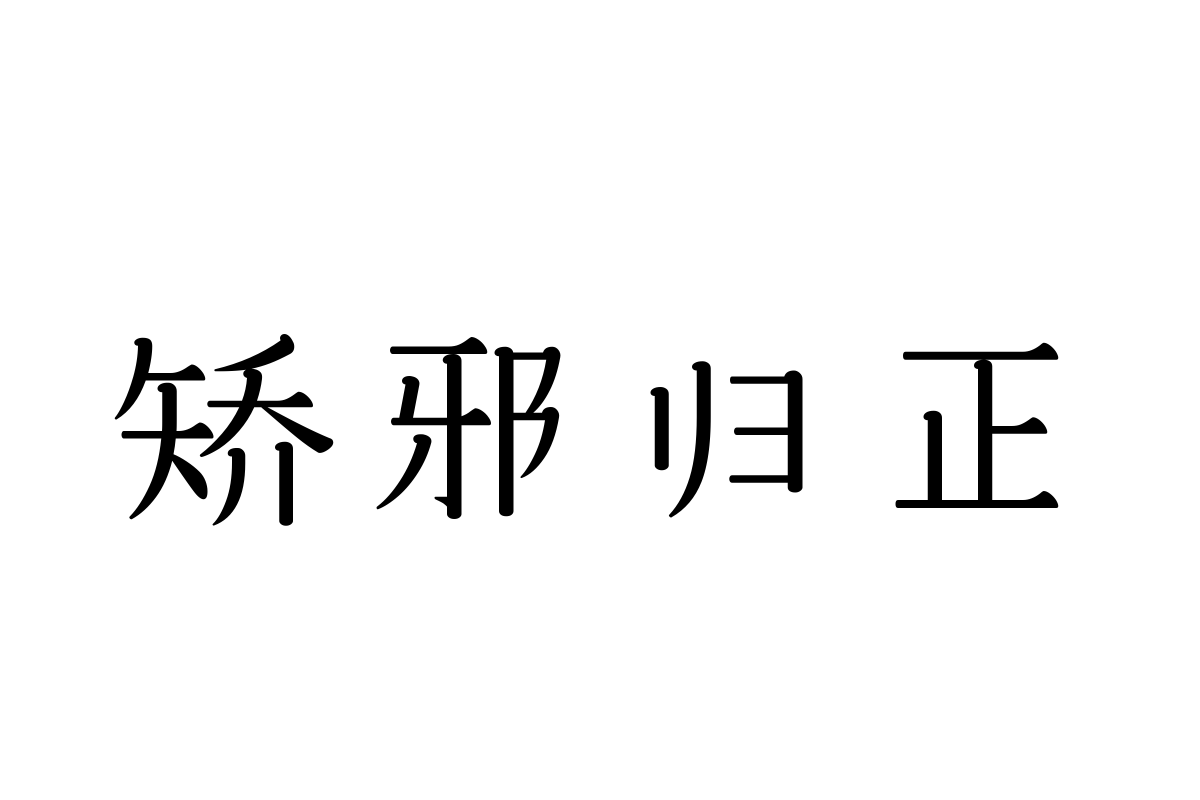 矫邪归正